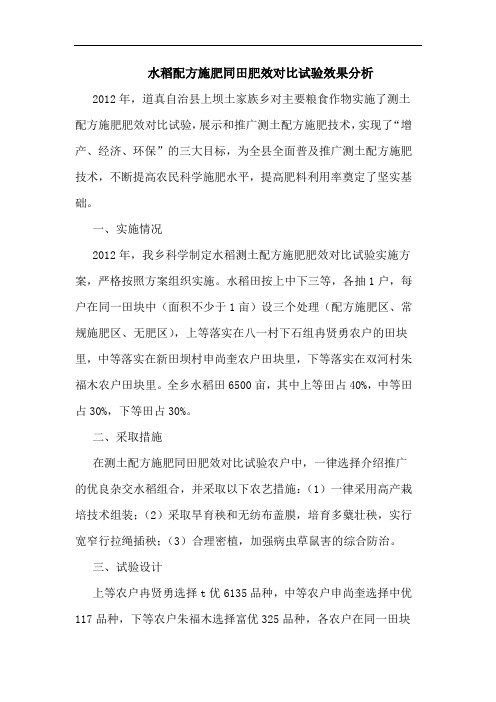 水稻配方施肥同田肥效对比试验效果分析

2012年，道真自治县上坝土家族乡对主要粮食作物实施了测土配方施肥肥效对比试验，展示和推广测土配方施肥技术，实现了“增产、经济、环保”的三大目标，为全县全面普及推广测土配方施肥技术，不断提高农民科学施肥水平，提高肥料利用率奠定了坚实基础。

一、实施情况

2012年，我乡科学制定水稻测土配方施肥肥效对比试验实施方案，严格按照方案组织实施。水稻田按上中下三等，各抽1户，每户在同一田块中（面积不少于1亩）设三个处理（配方施肥区、常规施肥区、无肥区），上等落实在八一村下石组冉贤勇农户的田块里，中等落实在新田坝村申尚奎农户田块里，下等落实在双河村朱福木农户田块里。全乡水稻田6500亩，其中上等田占40%，中等田占30%，下等田占30%。

二、采取措施

在测土配方施肥同田肥效对比试验农户中，一律选择介绍推广的优良杂交水稻组合，并采取以下农艺措施：（1）一律采用高产栽培技术组装；（2）采取旱育秧和无纺布盖膜，培育多蘖壮秧，实行宽窄行拉绳插秧；（3）合理密植，加强病虫草鼠害的综合防治。

三、试验设计

上等农户冉贤勇选择t优6135品种，中等农户申尚奎选择中优117品种，下等农户朱福木选择富优325品种，各农户在同一田块